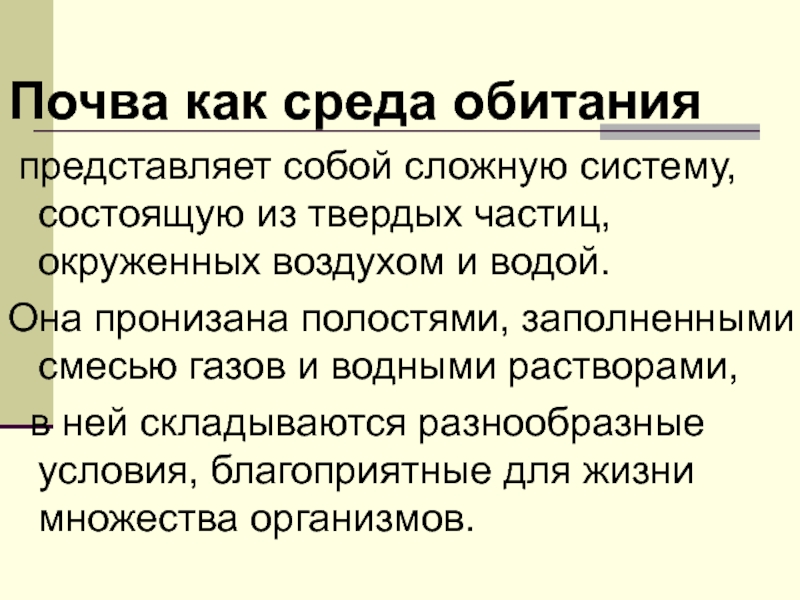 Почва как среда обитания

представляет собой сложную систему, состоящую из твердых частиц, окруженных воздухом и водой.

Она пронизана полостями, заполненными смесью газов и водными растворами,

в ней складываются разнообразные условия, благоприятные для жизни множества организмов.